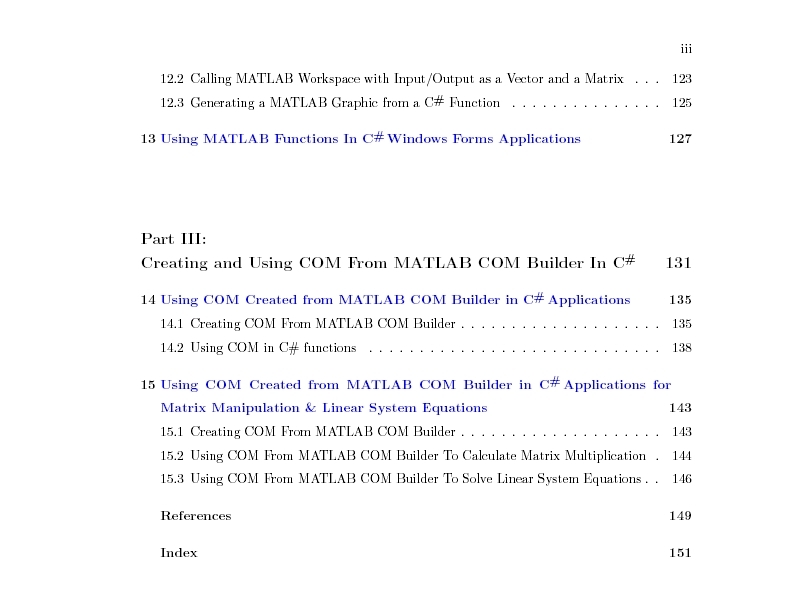 iii

12.2 Calling MATLAB Workspace with Input/Output as a Vector and a Matrix . . . 123

12.3 Generating a MATLAB Graphic from a C# Function . . . . . . . . . . . . . . . 125

13 Using MATLAB Functions In C# Windows Forms Applications 127

Part III:
Creating and Using COM From MATLAB COM Builder In C# 131

14 Using COM Created from MATLAB COM Builder in C# Applications 135

14.1 Creating COM From MATLAB COM Builder . . . . . . . . . . . . . . . . . . . . 135

14.2 Using COM in C# functions . . . . . . . . . . . . . . . . . . . . . . . . . . . . . 138

15 Using COM Created from MATLAB COM Builder in C# Applications for Matrix Manipulation & Linear System Equations 143

15.1 Creating COM From MATLAB COM Builder . . . . . . . . . . . . . . . . . . . . 143

15.2 Using COM From MATLAB COM Builder To Calculate Matrix Multiplication . 144

15.3 Using COM From MATLAB COM Builder To Solve Linear System Equations . . 146

References 149

Index 151